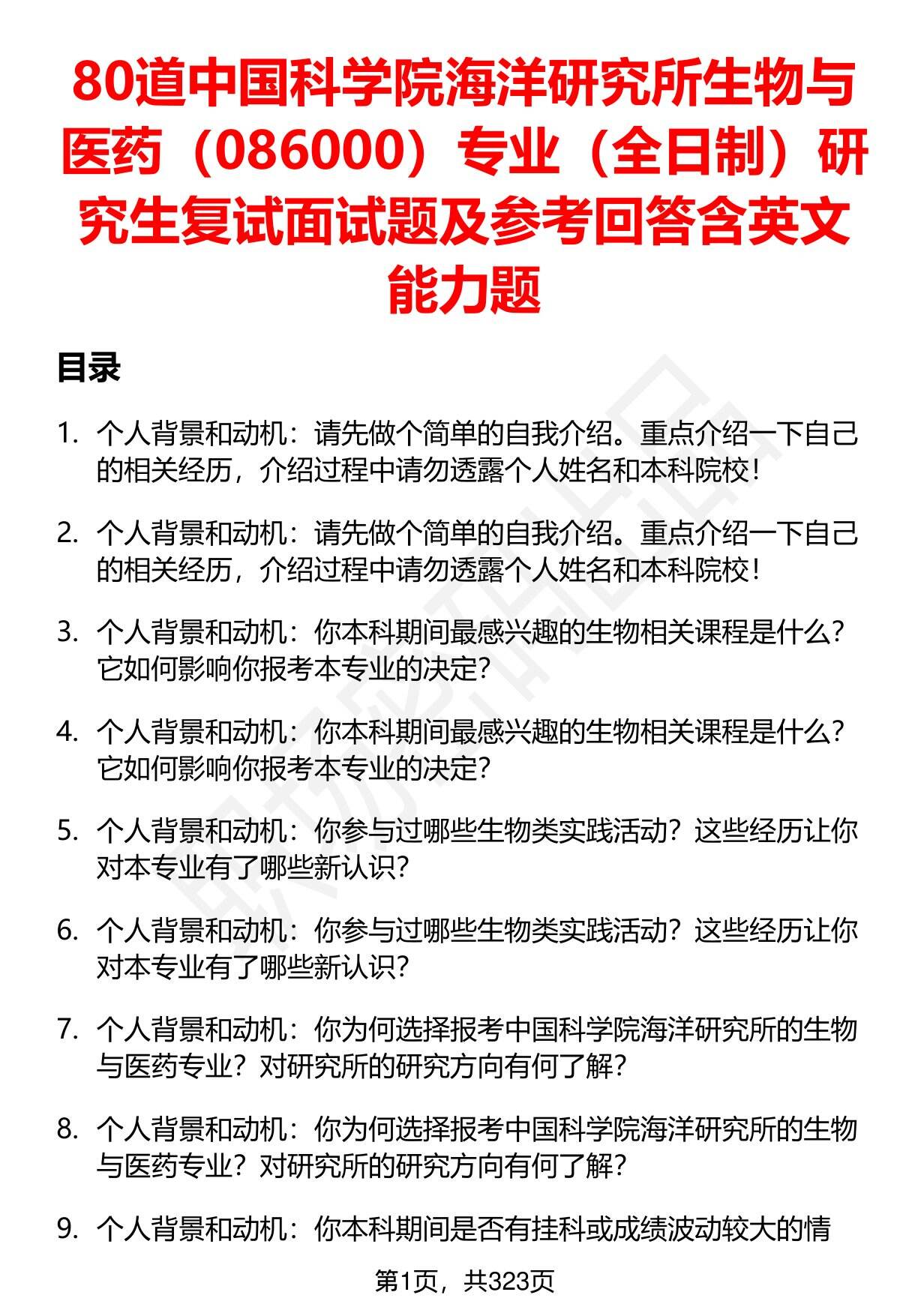 80道中国科学院海洋研究所生物与医药（086000）专业（全日制）研究生复试面试题及参考回答含英文能力题

目录

1. 个人背景和动机：请先做个简单的自我介绍。重点介绍一下自己的相关经历，介绍过程中请勿透露个人姓名和本科院校！

2. 个人背景和动机：请先做个简单的自我介绍。重点介绍一下自己的相关经历，介绍过程中请勿透露个人姓名和本科院校！

3. 个人背景和动机：你本科期间最感兴趣的生物相关课程是什么？它如何影响你报考本专业的决定？

4. 个人背景和动机：你本科期间最感兴趣的生物相关课程是什么？它如何影响你报考本专业的决定？

5. 个人背景和动机：你参与过哪些生物类实践活动？这些经历让你对本专业有了哪些新认识？

6. 个人背景和动机：你参与过哪些生物类实践活动？这些经历让你对本专业有了哪些新认识？

7. 个人背景和动机：你为何选择报考中国科学院海洋研究所的生物与医药专业？对研究所的研究方向有何了解？

8. 个人背景和动机：你为何选择报考中国科学院海洋研究所的生物与医药专业？对研究所的研究方向有何了解？

9. 个人背景和动机：你本科期间是否有挂科或成绩波动较大的情

第1页，共323页